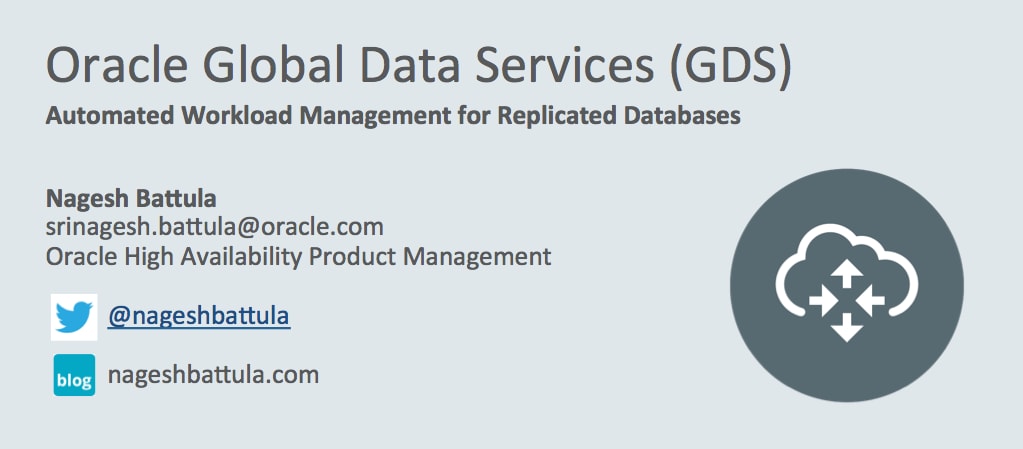 Oracle Global Data Services (GDS)
Automated Workload Management for Replicated Databases

Nagesh Battula
srinagesh.battula@oracle.com
Oracle High Availability Product Management

@nageshbattula

blog nageshbattula.com